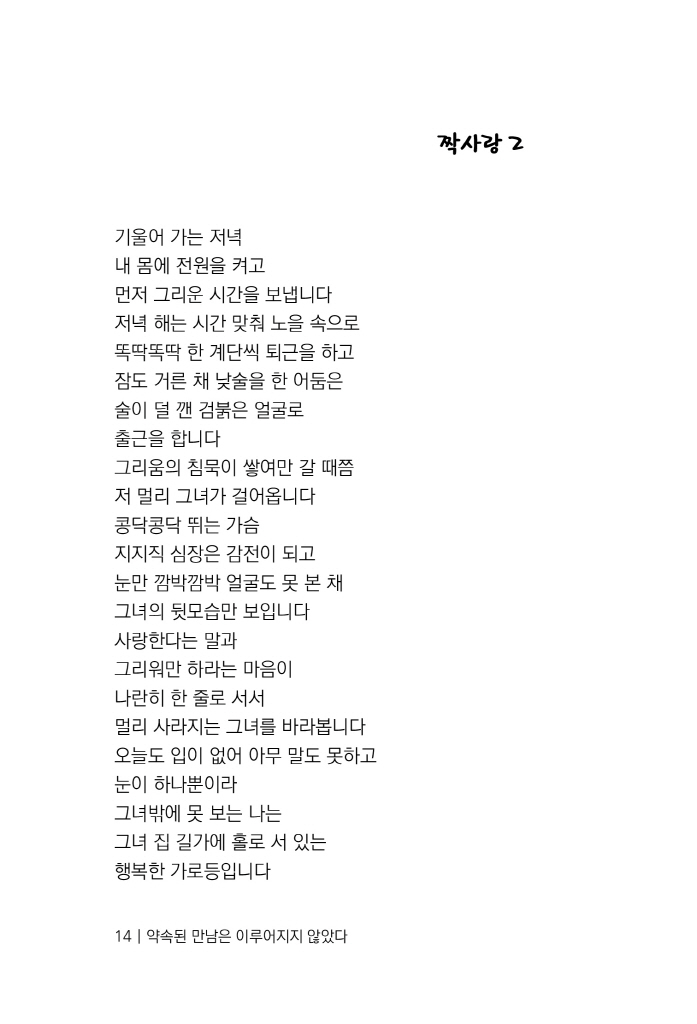 짝사랑 2

기울어 가는 저녁
내 몸에 전원을 켜고
먼저 그리운 시간을 보냅니다
저녁 해는 시간 맞춰 노을 속으로
똑딱똑딱 한 계단씩 퇴근을 하고
잠도 거른 채 낮술을 한 어둠은
술이 덜 깬 검붉은 얼굴로
출근을 합니다
그리움의 침묵이 쌓여만 갈 때쯤
저 멀리 그녀가 걸어옵니다
콩닥콩닥 뛰는 가슴
지지직 심장은 감전이 되고
눈만 깜박깜박 얼굴도 못 본 채
그녀의 뒷모습만 보입니다
사랑한다는 말과
그리워만 하라는 마음이
나란히 한 줄로 서서
멀리 사라지는 그녀를 바라봅니다
오늘도 입이 없어 아무 말도 못하고
눈이 하나뿐이라
그녀밖에 못 보는 나는
그녀 집 길가에 홀로 서 있는
행복한 가로등입니다

14 | 약속된 만남은 이루어지지 않았다